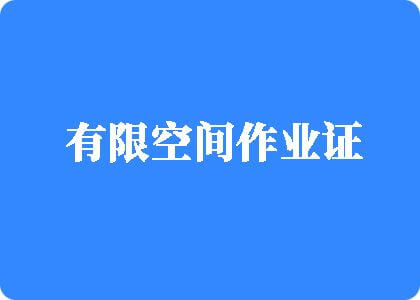 有限空间作业证